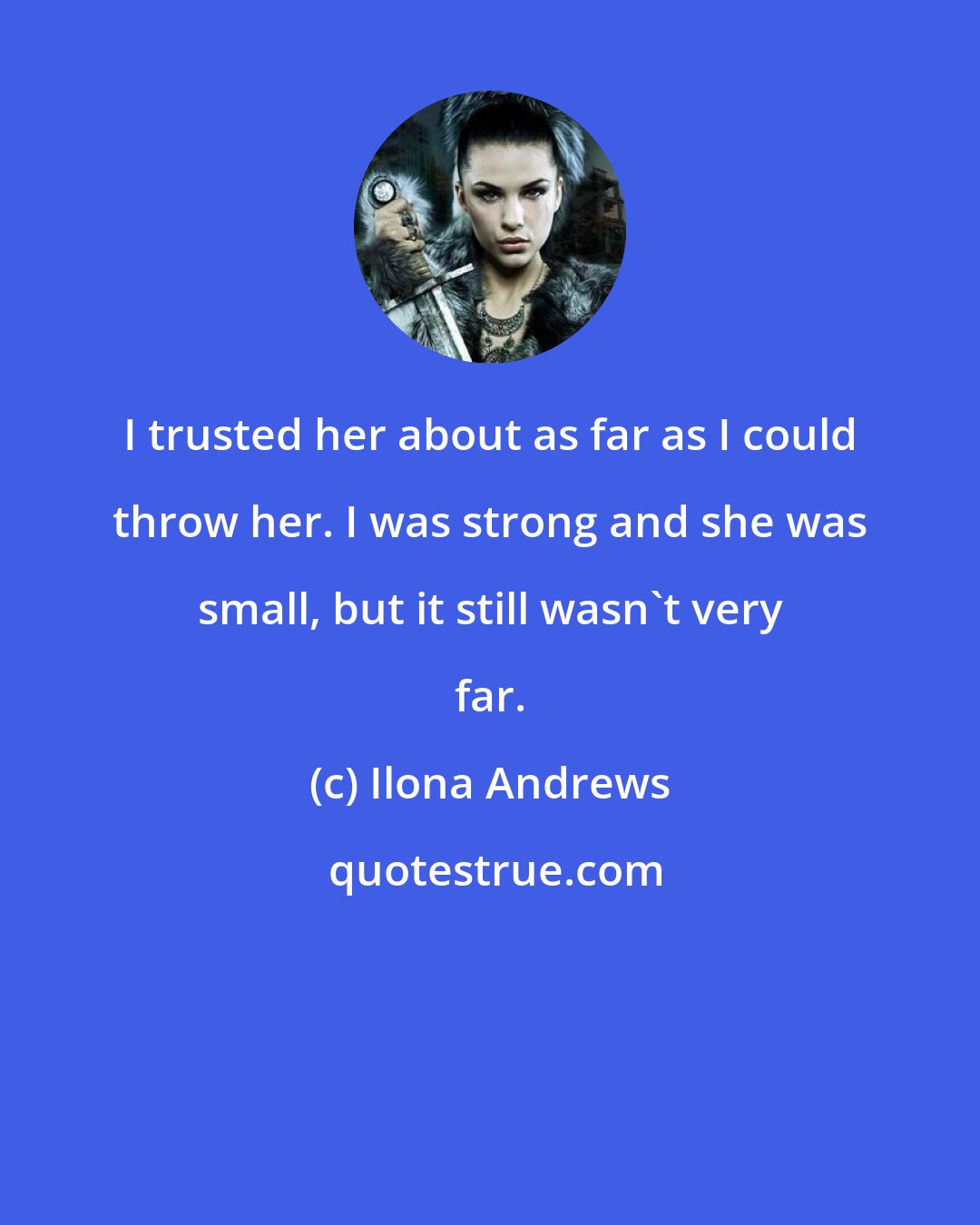 I trusted her about as far as I could throw her. I was strong and she was small, but it still wasn`t very far.

(c) Ilona Andrews

quotestrue.com